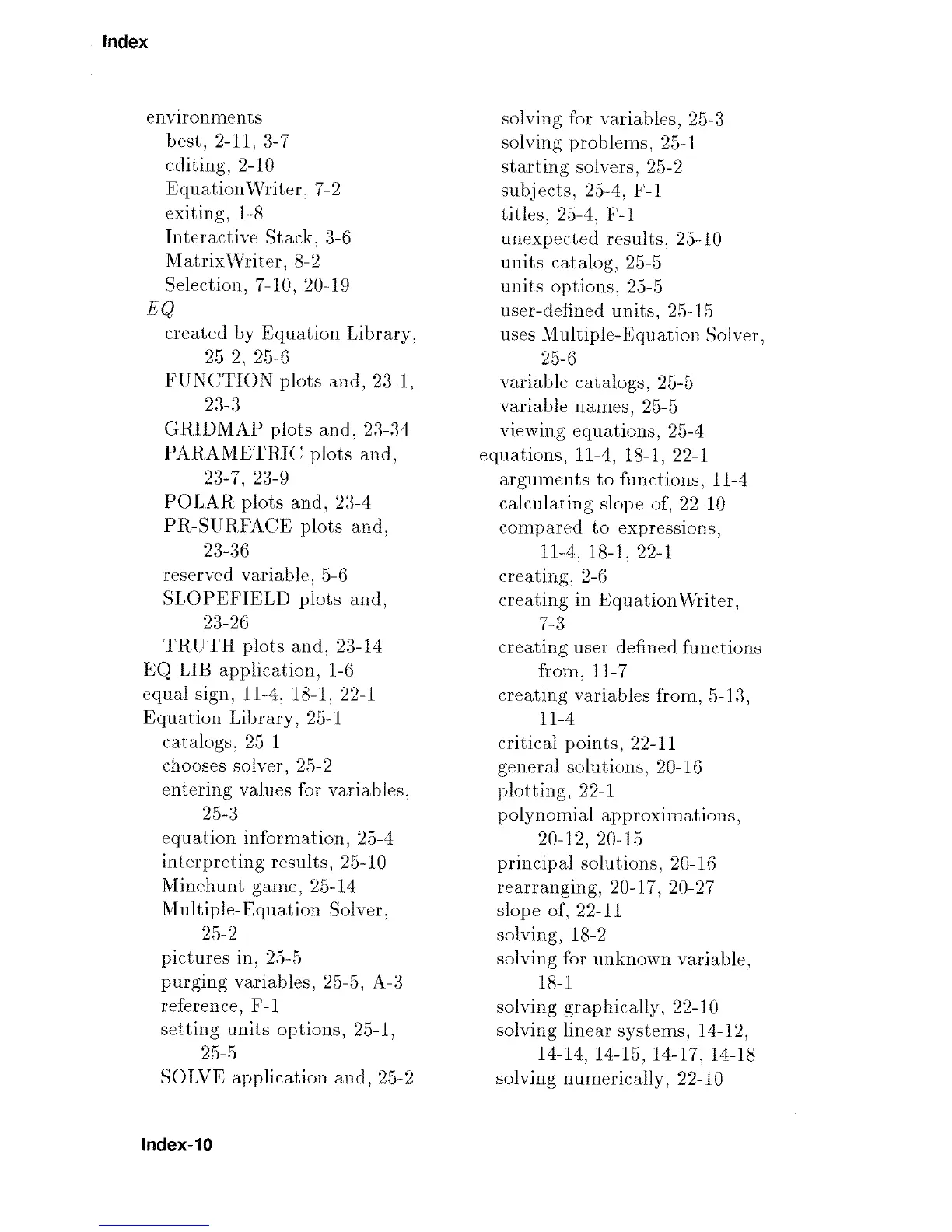 Index

environments
best, 2-11, 3-7
editing, 2-10
EquationWriter, 7-2
exiting, 1-8
Interactive Stack, 3-6
MatrixWriter, 8-2
Selection, 7-10, 20-19
EQ
created by Equation Library, 25-2, 25-6
FUNCTION plots and, 23-1, 23-3
GRIDMAP plots and, 23-34
PARAMETRIC plots and, 23-7, 23-9
POLAR plots and, 23-4
PR-SURFACE plots and, 23-36
reserved variable, 5-6
SLOPEFIELD plots and, 23-26
TRUTH plots and, 23-14
EQ LIB application, 1-6
equal sign, 11-4, 18-1, 22-1
Equation Library, 25-1
catalogs, 25-1
chooses solver, 25-2
entering values for variables, 25-3
equation information, 25-4
interpreting results, 25-10
Minehunt game, 25-14
Multiple-Equation Solver, 25-2
pictures in, 25-5
purging variables, 25-5, A-3
reference, F-1
setting units options, 25-1, 25-5
SOLVE application and, 25-2

solving for variables, 25-3
solving problems, 25-1
starting solvers, 25-2
subjects, 25-4, F-1
titles, 25-4, F-1
unexpected results, 25-10
units catalog, 25-5
units options, 25-5
user-defined units, 25-15
uses Multiple-Equation Solver, 25-6
variable catalogs, 25-5
variable names, 25-5
viewing equations, 25-4
equations, 11-4, 18-1, 22-1
arguments to functions, 11-4
calculating slope of, 22-10
compared to expressions, 11-4, 18-1, 22-1
creating, 2-6
creating in EquationWriter, 7-3
creating user-defined functions from, 11-7
creating variables from, 5-13, 11-4
critical points, 22-11
general solutions, 20-16
plotting, 22-1
polynomial approximations, 20-12, 20-15
principal solutions, 20-16
rearranging, 20-17, 20-27
slope of, 22-11
solving, 18-2
solving for unknown variable, 18-1
solving graphically, 22-10
solving linear systems, 14-12, 14-14, 14-15, 14-17, 14-18
solving numerically, 22-10

Index-10